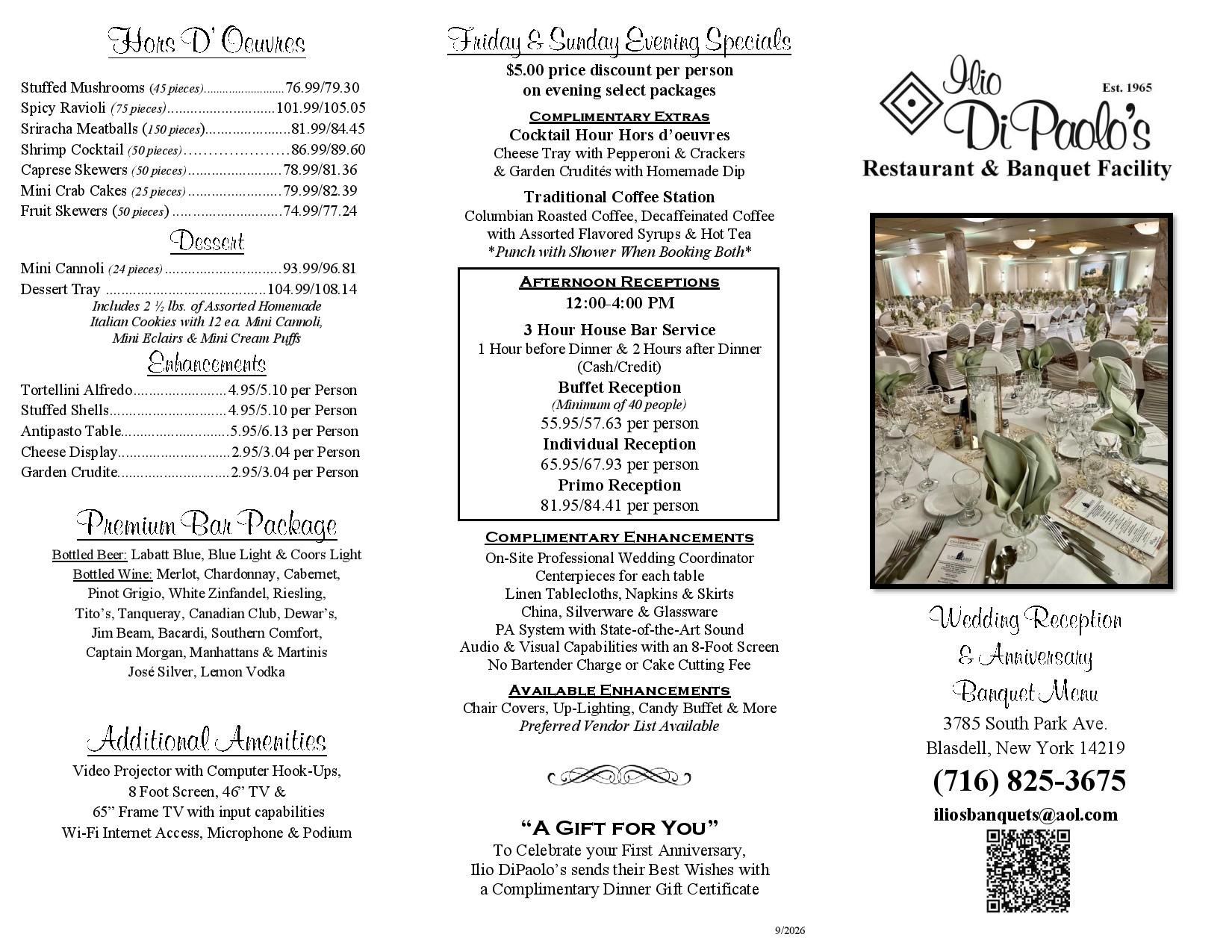 Hors D' Oeuvres

Stuffed Mushrooms (45 pieces) 76.99/79.30
Spicy Ravioli (75 pieces) 101.99/105.05
Sriracha Meatballs (150 pieces) 81.99/84.45
Shrimp Cocktail (50 pieces) 86.99/89.60
Caprese Skewers (50 pieces) 78.99/81.36
Mini Crab Cakes (25 pieces) 79.99/82.39
Fruit Skewers (50 pieces) 74.99/77.24

Dessert

Mini Cannoli (24 pieces) 93.99/96.81
Dessert Tray 104.99/108.14
Includes 2 ½ lbs. of Assorted Homemade Italian Cookies with 12 ea. Mini Cannoli, Mini Eclairs & Mini Cream Puffs

Enhancements

Tortellini Alfredo 4.95/5.10 per Person
Stuffed Shells 4.95/5.10 per Person
Antipasto Table 5.95/6.13 per Person
Cheese Display 2.95/3.04 per Person
Garden Crudite 2.95/3.04 per Person

Premium Bar Package

Bottled Beer: Labatt Blue, Blue Light & Coors Light
Bottled Wine: Merlot, Chardonnay, Cabernet,
Pinot Grigio, White Zinfandel, Riesling,
Tito's, Tanqueray, Canadian Club, Dewar's,
Jim Beam, Bacardi, Southern Comfort,
Captain Morgan, Manhattans & Martinis
José Silver, Lemon Vodka

Additional Amenities

Video Projector with Computer Hook-Ups,
8 Foot Screen, 46" TV &
65" Frame TV with input capabilities
Wi-Fi Internet Access, Microphone & Podium

Friday & Sunday Evening Specials

$5.00 price discount per person
on evening select packages

Complimentary Extras
Cocktail Hour Hors d'oeuvres
Cheese Tray with Pepperoni & Crackers
& Garden Crudités with Homemade Dip

Traditional Coffee Station
Columbian Roasted Coffee, Decaffeinated Coffee
with Assorted Flavored Syrups & Hot Tea
*Punch with Shower When Booking Both*

Afternoon Receptions
12:00-4:00 PM

3 Hour House Bar Service
1 Hour before Dinner & 2 Hours after Dinner
(Cash/Credit)
Buffet Reception
(Minimum of 40 people)
55.95/57.63 per person
Individual Reception
65.95/67.93 per person
Primo Reception
81.95/84.41 per person

Complimentary Enhancements
On-Site Professional Wedding Coordinator
Centerpieces for each table
Linen Tablecloths, Napkins & Skirts
China, Silverware & Glassware
PA System with State-of-the-Art Sound
Audio & Visual Capabilities with an 8-Foot Screen
No Bartender Charge or Cake Cutting Fee

Available Enhancements
Chair Covers, Up-Lighting, Candy Buffet & More
Preferred Vendor List Available

"A Gift for You"
To Celebrate your First Anniversary,
Ilio DiPaolo's sends their Best Wishes with
a Complimentary Dinner Gift Certificate

9/2026

Ilio DiPaolo's
Est. 1965
Restaurant & Banquet Facility

Wedding Reception
& Anniversary
Banquet Menu
3785 South Park Ave.
Blasdell, New York 14219
(716) 825-3675
iliosbanquets@aol.com